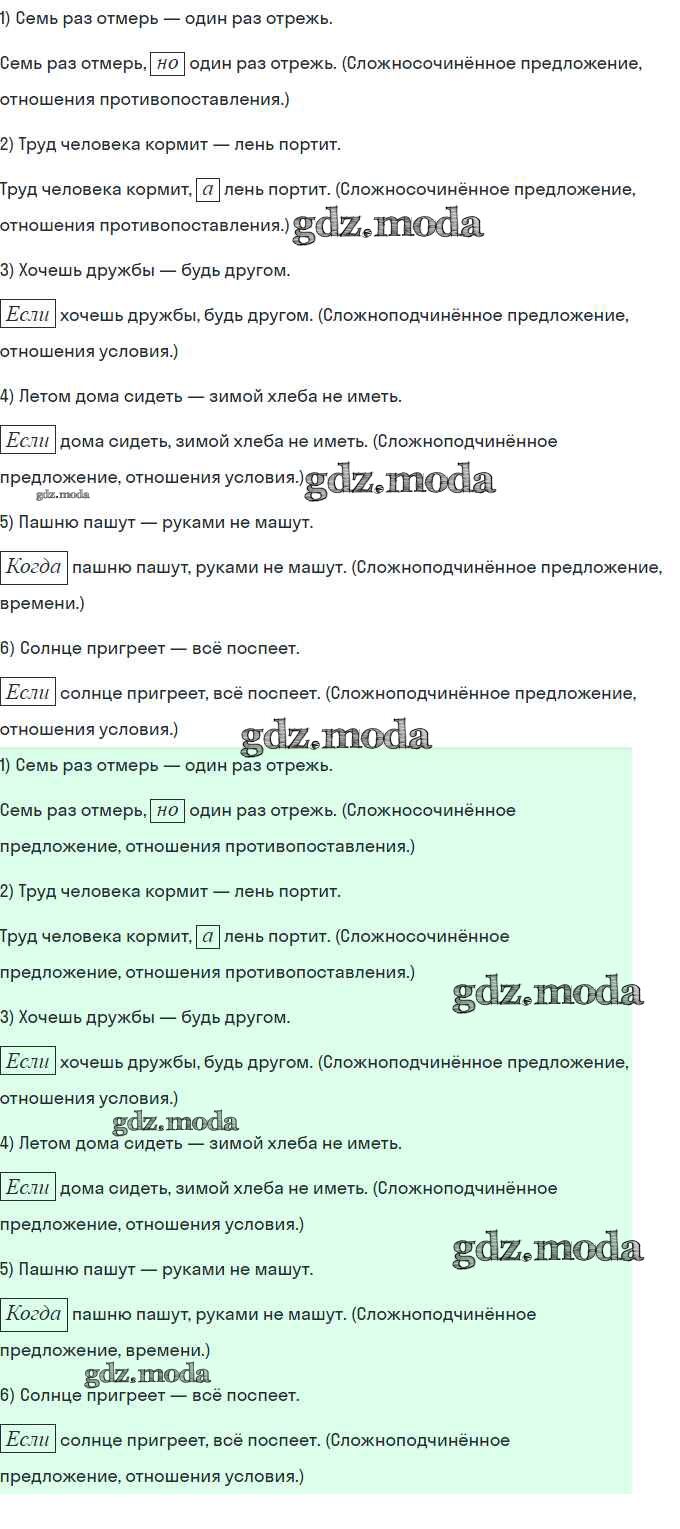 1) Семь раз отмерь — один раз отрежь.

Семь раз отмерь, но один раз отрежь. (Сложносочинённое предложение, отношения противопоставления.)

2) Труд человека кормит — лень портит.

Труд человека кормит, а лень портит. (Сложносочинённое предложение, отношения противопоставления.) gdz.moda

3) Хочешь дружбы — будь другом.

Если хочешь дружбы, будь другом. (Сложноподчинённое предложение, отношения условия.)

4) Летом дома сидеть — зимой хлеба не иметь.

Если дома сидеть, зимой хлеба не иметь. (Сложноподчинённое предложение, отношения условия.) gdz.moda

gdz.moda

5) Пашню пашут — руками не машут.

Когда пашню пашут, руками не машут. (Сложноподчинённое предложение, времени.)

6) Солнце пригреет — всё поспеет.

Если солнце пригреет, всё поспеет. (Сложноподчинённое предложение, отношения условия.)

gdz.moda

1) Семь раз отмерь — один раз отрежь.

Семь раз отмерь, но один раз отрежь. (Сложносочинённое предложение, отношения противопоставления.)

2) Труд человека кормит — лень портит.

Труд человека кормит, а лень портит. (Сложносочинённое предложение, отношения противопоставления.)

gdz.moda

3) Хочешь дружбы — будь другом.

Если хочешь дружбы, будь другом. (Сложноподчинённое предложение, отношения условия.)

gdz.moda

4) Летом дома сидеть — зимой хлеба не иметь.

Если дома сидеть, зимой хлеба не иметь. (Сложноподчинённое предложение, отношения условия.)

gdz.moda

5) Пашню пашут — руками не машут.

Когда пашню пашут, руками не машут. (Сложноподчинённое предложение, времени.)

gdz.moda

6) Солнце пригреет — всё поспеет.

Если солнце пригреет, всё поспеет. (Сложноподчинённое предложение, отношения условия.)